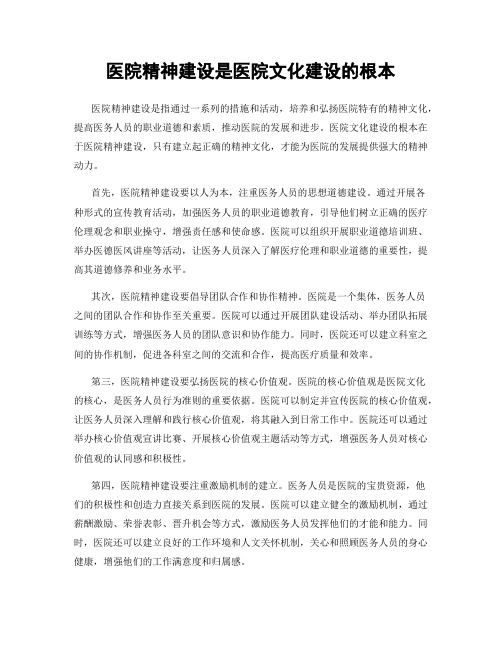 医院精神建设是医院文化建设的根本

医院精神建设是指通过一系列的措施和活动，培养和弘扬医院特有的精神文化，提高医务人员的职业道德和素质，推动医院的发展和进步。医院文化建设的根本在于医院精神建设，只有建立起正确的精神文化，才能为医院的发展提供强大的精神动力。

首先，医院精神建设要以人为本，注重医务人员的思想道德建设。通过开展各种形式的宣传教育活动，加强医务人员的职业道德教育，引导他们树立正确的医疗伦理观念和职业操守，增强责任感和使命感。医院可以组织开展职业道德培训班、举办医德医风讲座等活动，让医务人员深入了解医疗伦理和职业道德的重要性，提高其道德修养和业务水平。

其次，医院精神建设要倡导团队合作和协作精神。医院是一个集体，医务人员之间的团队合作和协作至关重要。医院可以通过开展团队建设活动、举办团队拓展训练等方式，增强医务人员的团队意识和协作能力。同时，医院还可以建立科室之间的协作机制，促进各科室之间的交流和合作，提高医疗质量和效率。

第三，医院精神建设要弘扬医院的核心价值观。医院的核心价值观是医院文化的核心，是医务人员行为准则的重要依据。医院可以制定并宣传医院的核心价值观，让医务人员深入理解和践行核心价值观，将其融入到日常工作中。医院还可以通过举办核心价值观宣讲比赛、开展核心价值观主题活动等方式，增强医务人员对核心价值观的认同感和积极性。

第四，医院精神建设要注重激励机制的建立。医务人员是医院的宝贵资源，他们的积极性和创造力直接关系到医院的发展。医院可以建立健全的激励机制，通过薪酬激励、荣誉表彰、晋升机会等方式，激励医务人员发挥他们的才能和能力。同时，医院还可以建立良好的工作环境和人文关怀机制，关心和照顾医务人员的身心健康，增强他们的工作满意度和归属感。